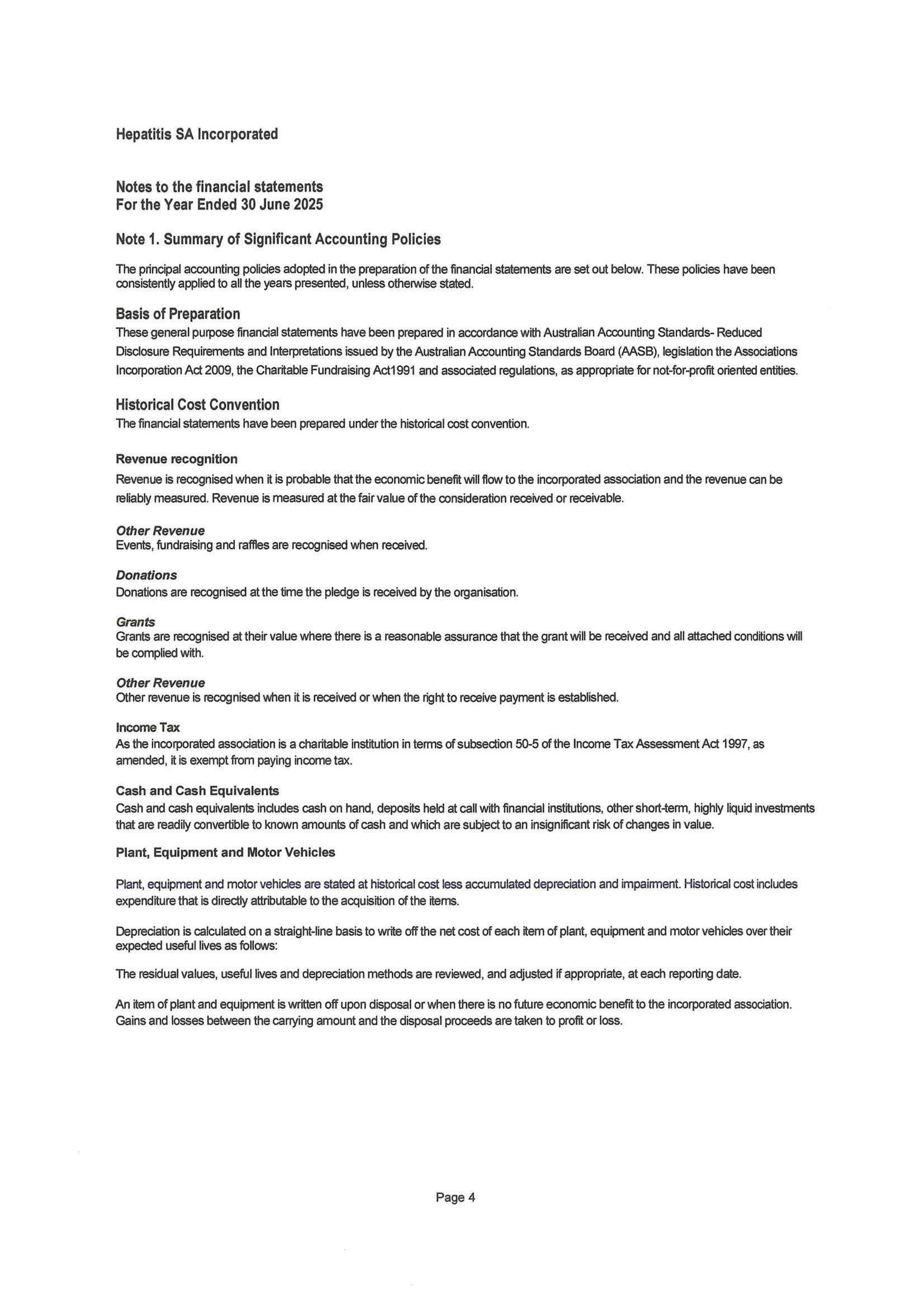 Hepatitis SA Incorporated

Notes to the financial statements
For the Year Ended 30 June 2025

Note 1. Summary of Significant Accounting Policies

The principal accounting policies adopted in the preparation of the financial statements are set out below. These policies have been consistently applied to all the years presented, unless otherwise stated.

Basis of Preparation
These general purpose financial statements have been prepared in accordance with Australian Accounting Standards- Reduced Disclosure Requirements and Interpretations issued by the Australian Accounting Standards Board (AASB), legislation the Associations Incorporation Act 2009, the Charitable Fundraising Act1991 and associated regulations, as appropriate for not-for-profit oriented entities.

Historical Cost Convention
The financial statements have been prepared under the historical cost convention.

Revenue recognition
Revenue is recognised when it is probable that the economic benefit will flow to the incorporated association and the revenue can be reliably measured. Revenue is measured at the fair value of the consideration received or receivable.

Other Revenue
Events, fundraising and raffles are recognised when received.

Donations
Donations are recognised at the time the pledge is received by the organisation.

Grants
Grants are recognised at their value where there is a reasonable assurance that the grant will be received and all attached conditions will be complied with.

Other Revenue
Other revenue is recognised when it is received or when the right to receive payment is established.

Income Tax
As the incorporated association is a charitable institution in terms of subsection 50-5 of the Income Tax Assessment Act 1997, as amended, it is exempt from paying income tax.

Cash and Cash Equivalents
Cash and cash equivalents includes cash on hand, deposits held at call with financial institutions, other short-term, highly liquid investments that are readily convertible to known amounts of cash and which are subject to an insignificant risk of changes in value.

Plant, Equipment and Motor Vehicles

Plant, equipment and motor vehicles are stated at historical cost less accumulated depreciation and impairment. Historical cost includes expenditure that is directly attributable to the acquisition of the items.

Depreciation is calculated on a straight-line basis to write off the net cost of each item of plant, equipment and motor vehicles over their expected useful lives as follows:

The residual values, useful lives and depreciation methods are reviewed, and adjusted if appropriate, at each reporting date.

An item of plant and equipment is written off upon disposal or when there is no future economic benefit to the incorporated association. Gains and losses between the carrying amount and the disposal proceeds are taken to profit or loss.

Page 4